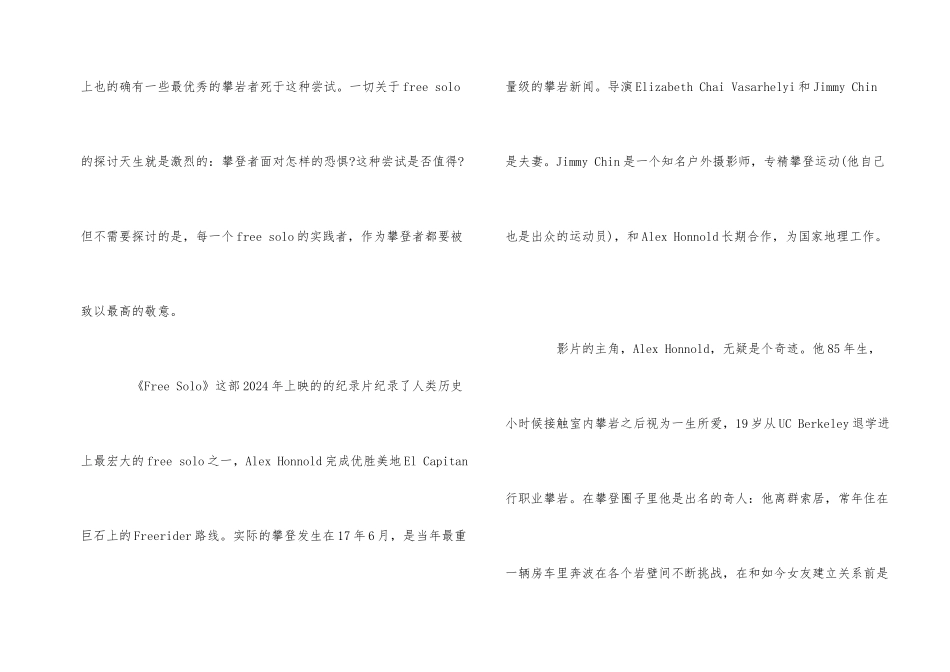 上也的确有一些最优秀的攀岩者死于这种尝试。一切关于free solo的探讨天生就是激烈的：攀登者面对怎样的恐惧?这种尝试是否值得?但不需要探讨的是，每一个free solo的实践者，作为攀登者都要被致以最高的敬意。

《Free Solo》这部2024年上映的的纪录片纪录了人类历史上最宏大的free solo之一，Alex Honnold完成优胜美地El Capitan巨石上的Freerider路线。实际的攀登发生在17年6月，是当年最重量级的攀岩新闻。导演Elizabeth Chai Vasarhelyi和Jimmy Chin是夫妻。Jimmy Chin是一个知名户外摄影师，专精攀登运动(他自己也是出众的运动员)，和Alex Honnold长期合作，为国家地理工作。

影片的主角，Alex Honnold，无疑是个奇迹。他85年生，小时候接触室内攀岩之后视为一生所爱，19岁从UC Berkeley退学进行职业攀岩。在攀登圈子里他是出名的奇人：他离群索居，常年住在一辆房车里奔波在各个岩壁间不断挑战，在和如今女友建立关系前是